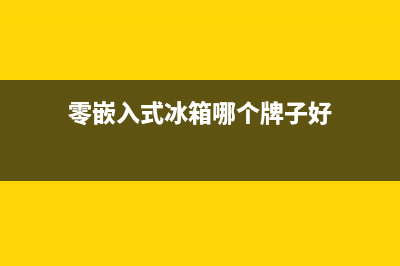 零嵌入式冰箱哪个牌子好